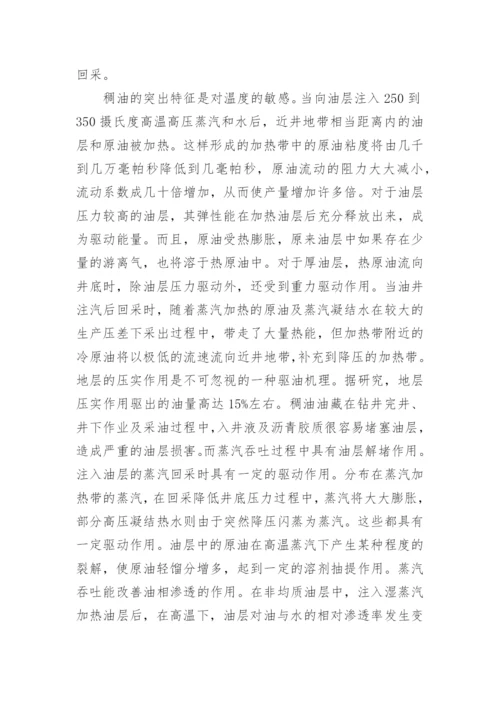 回采。

稠油的突出特征是对温度的敏感。当向油层注入 250 到 350 摄氏度高温高压蒸汽和水后，近井地带相当距离内的油层和原油被加热。这样形成的加热带中的原油粘度将由几千到几万毫帕秒降低到几毫帕秒，原油流动的阻力大大减小，流动系数成几十倍增加，从而使产量增加许多倍。对于油层压力较高的油层，其弹性能在加热油层后充分释放出来，成为驱动能量。而且，原油受热膨胀，原来油层中如果存在少量的游离气，也将溶于热原油中。对于厚油层，热原油流向井底时，除油层压力驱动外，还受到重力驱动作用。当油井注汽后回采时，随着蒸汽加热的原油及蒸汽凝结水在较大的生产压差下采出过程中，带走了大量热能，但加热带附近的冷原油将以极低的流速流向近井地带，补充到降压的加热带。地层的压实作用是不可忽视的一种驱油机理。据研究，地层压实作用驱出的油量高达 15%左右。稠油油藏在钻井完井、井下作业及采油过程中，入井液及沥青胶质很容易堵塞油层，造成严重的油层损害。而蒸汽吞吐过程中具有油层解堵作用。注入油层的蒸汽回采时具有一定的驱动作用。分布在蒸汽加热带的蒸汽，在回采降低井底压力过程中，蒸汽将大大膨胀，部分高压凝结热水则由于突然降压闪蒸为蒸汽。这些都具有一定驱动作用。油层中的原油在高温蒸汽下产生某种程度的裂解，使原油轻馏分增多，起到一定的溶剂抽提作用。蒸汽吞吐能改善油相渗透的作用。在非均质油层中，注入湿蒸汽加热油层后，在高温下，油层对油与水的相对渗透率发生变